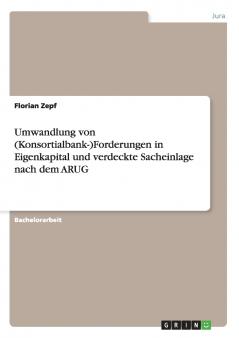 Jura

Florian Zepf

Umwandlung von (Konsortialbank-)Forderungen in Eigenkapital und verdeckte Sacheinlage nach dem ARUG

Bachelorarbeit

GRIN